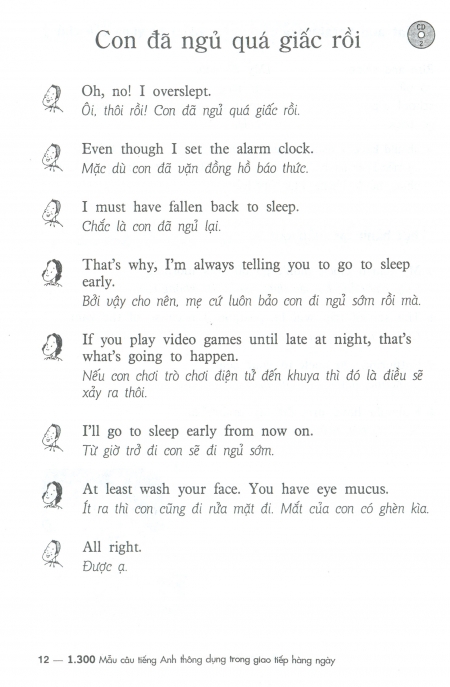 Con đã ngủ quá giấc rồi

CD 2

Oh, no! I overslept.
Ôi, thôi rồi! Con đã ngủ quá giấc rồi.

Even though I set the alarm clock.
Mặc dù con đã vặn đồng hồ báo thức.

I must have fallen back to sleep.
Chắc là con đã ngủ lại.

That's why, I'm always telling you to go to sleep early.
Bởi vậy cho nên, mẹ cứ luôn bảo con đi ngủ sớm rồi mà.

If you play video games until late at night, that's what's going to happen.
Nếu con chơi trò chơi điện tử đến khuya thì đó là điều sẽ xảy ra thôi.

I'll go to sleep early from now on.
Từ giờ trở đi con sẽ đi ngủ sớm.

At least wash your face. You have eye mucus.
Ít ra thì con cũng đi rửa mặt đi. Mắt của con có ghèn kìa.

All right.
Được ạ.

12 — 1.300 Mẫu câu tiếng Anh thông dụng trong giao tiếp hàng ngày